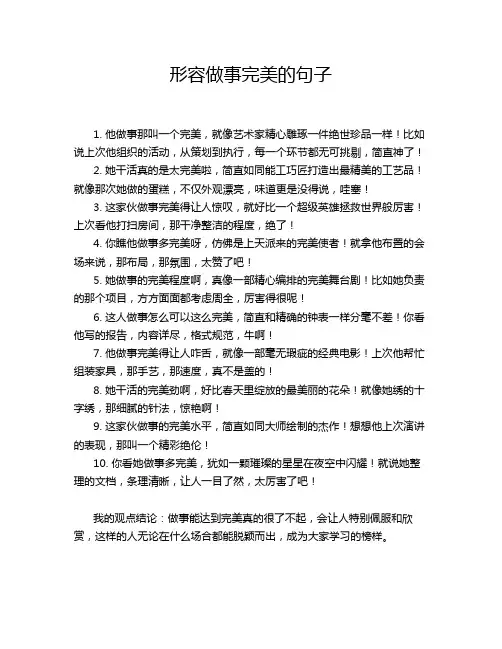 形容做事完美的句子

1. 他做事那叫一个完美，就像艺术家精心雕琢一件绝世珍品一样！比如说上次他组织的活动，从策划到执行，每一个环节都无可挑剔，简直神了！

2. 她干活真的是太完美啦，简直如同能工巧匠打造出最精美的工艺品！就像那次她做的蛋糕，不仅外观漂亮，味道更是没得说，哇塞！

3. 这家伙做事完美得让人惊叹，就好比一个超级英雄拯救世界般厉害！上次看他打扫房间，那干净整洁的程度，绝了！

4. 你瞧他做事多完美呀，仿佛是上天派来的完美使者！就拿他布置的会场来说，那布局，那氛围，太赞了吧！

5. 她做事的完美程度啊，真像一部精心编排的完美舞台剧！比如她负责的那个项目，方方面面都考虑周全，厉害得很呢！

6. 这人做事怎么可以这么完美，简直和精确的钟表一样分毫不差！你看他写的报告，内容详尽，格式规范，牛啊！

7. 他做事完美得让人咋舌，就像一部毫无瑕疵的经典电影！上次他帮忙组装家具，那手艺，那速度，真不是盖的！

8. 她干活的完美劲啊，好比春天里绽放的最美丽的花朵！就像她绣的十字绣，那细腻的针法，惊艳啊！

9. 这家伙做事的完美水平，简直如同大师绘制的杰作！想想他上次演讲的表现，那叫一个精彩绝伦！

10. 你看她做事多完美，犹如一颗璀璨的星星在夜空中闪耀！就说她整理的文档，条理清晰，让人一目了然，太厉害了吧！

我的观点结论：做事能达到完美真的很了不起，会让人特别佩服和欣赏，这样的人无论在什么场合都能脱颖而出，成为大家学习的榜样。